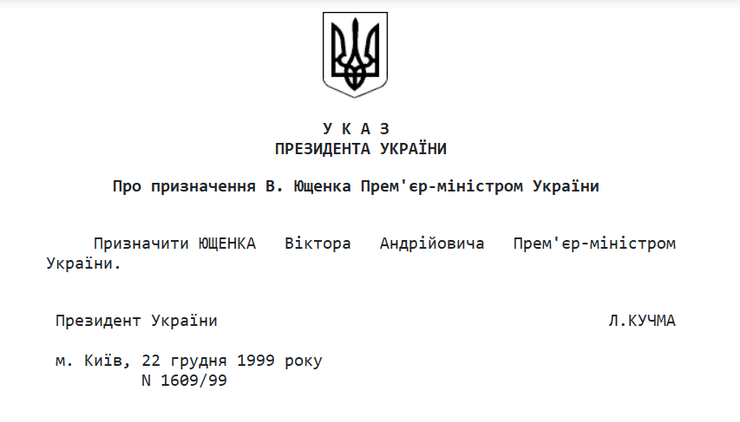 У К А З
ПРЕЗИДЕНТА УКРАЇНИ

Про призначення В. Ющенка Прем'єр-міністром України

Призначити ЮЩЕНКА Віктора Андрійовича Прем'єр-міністром України.

Президент України Л.КУЧМА

м. Київ, 22 грудня 1999 року
N 1609/99